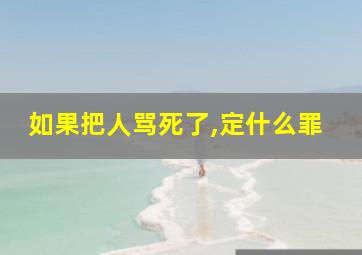 如果把人骂死了,定什么罪